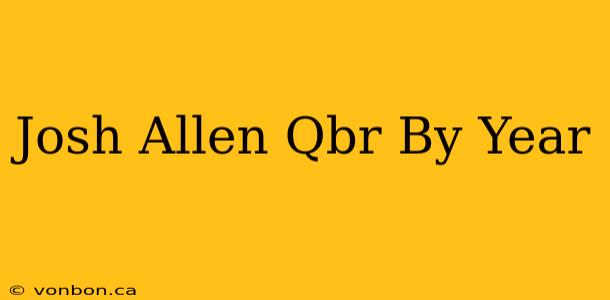 Josh Allen Qbr By Year

© vonbon.ca